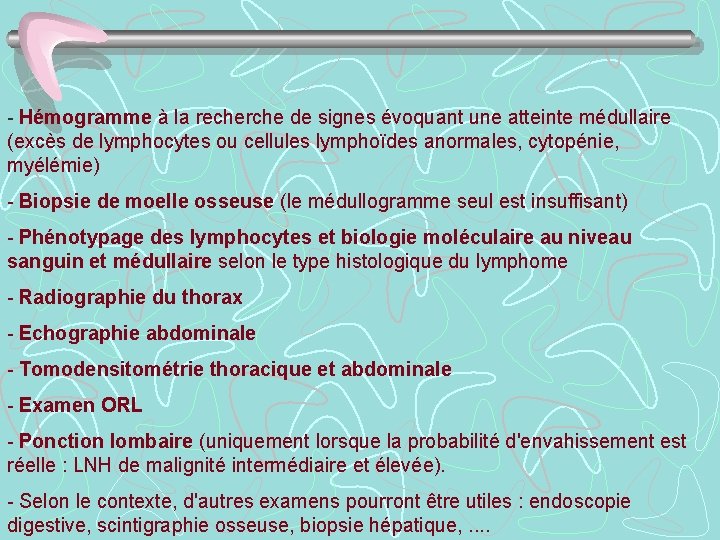 - Hémogramme à la recherche de signes évoquant une atteinte médullaire (excès de lymphocytes ou cellules lymphoïdes anormales, cytopénie, myélémie)

- Biopsie de moelle osseuse (le médullogramme seul est insuffisant)

- Phénotypage des lymphocytes et biologie moléculaire au niveau sanguin et médullaire selon le type histologique du lymphome

- Radiographie du thorax

- Echographie abdominale

- Tomodensitométrie thoracique et abdominale

- Examen ORL

- Ponction lombaire (uniquement lorsque la probabilité d'envahissement est réelle : LNH de malignité intermédiaire et élevée).

- Selon le contexte, d'autres examens pourront être utiles : endoscopie digestive, scintigraphie osseuse, biopsie hépatique, ....